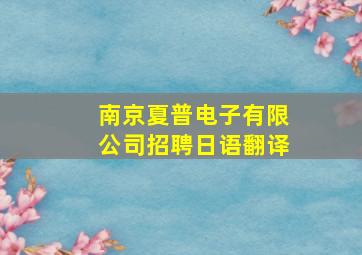 南京夏普电子有限公司招聘日语翻译